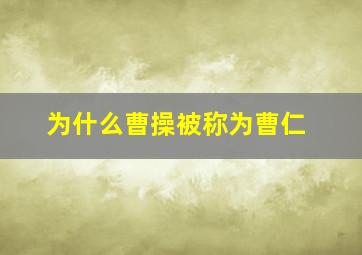 为什么曹操被称为曹仁